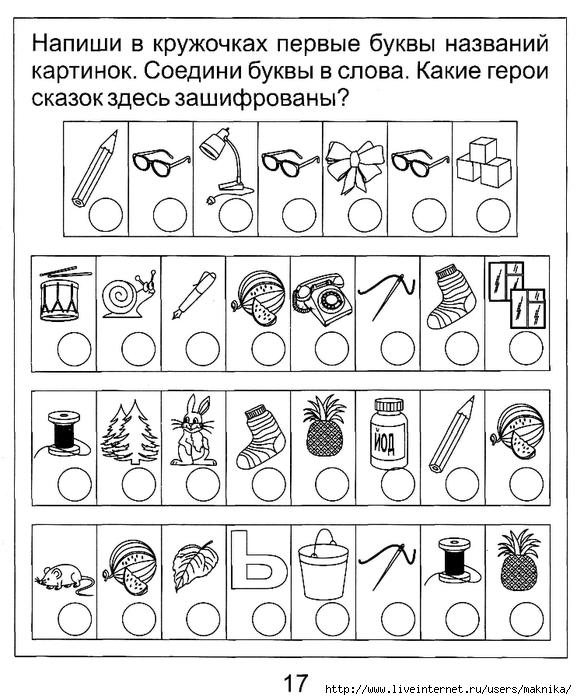 Напиши в кружочках первые буквы названий картинок. Соедини буквы в слова. Какие герои сказок здесь зашифрованы?

ЙОД

Ь

17

http://www.liveinternet.ru/users/maknika/